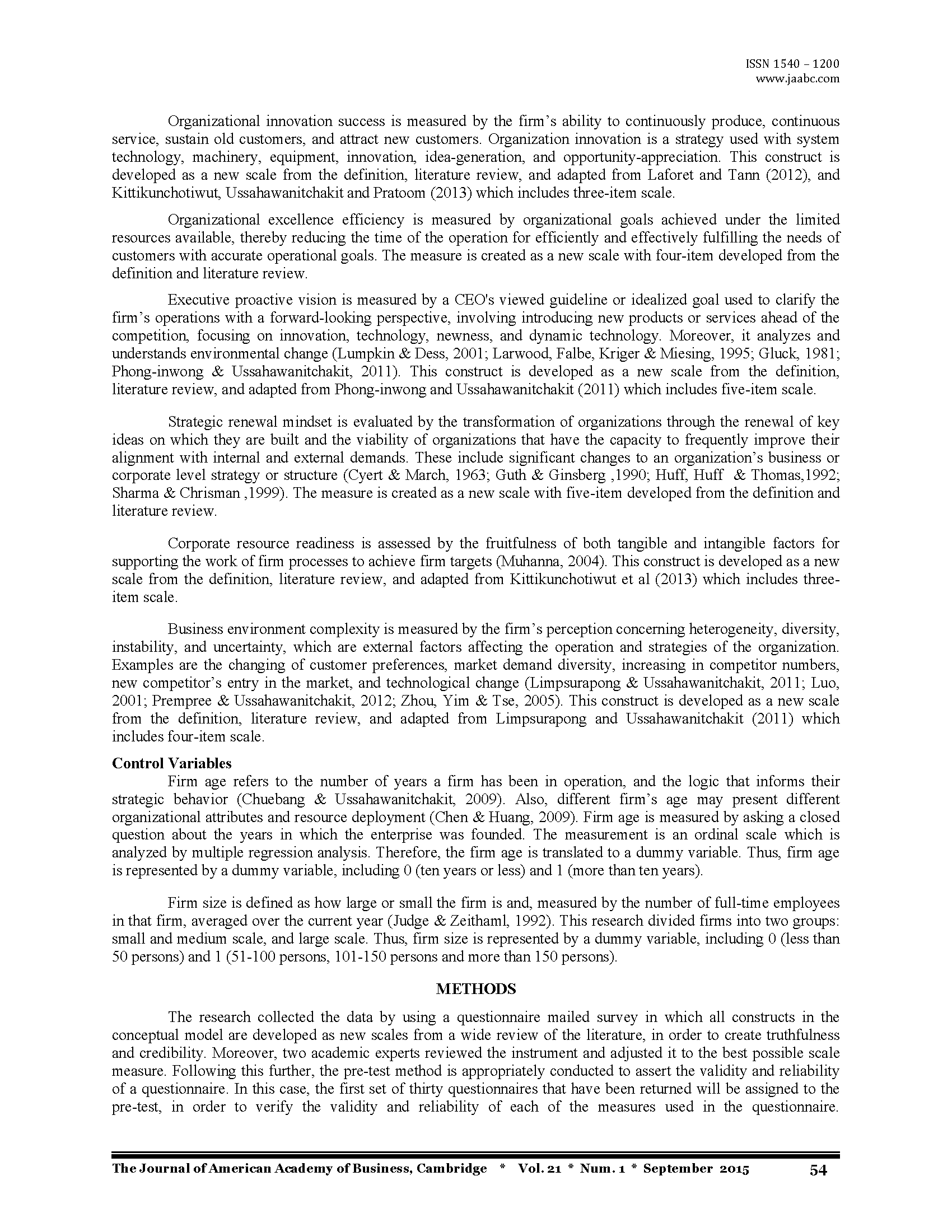 ISSN 1540 – 1200
www.jaabc.com

Organizational innovation success is measured by the firm's ability to continuously produce, continuous service, sustain old customers, and attract new customers. Organization innovation is a strategy used with system technology, machinery, equipment, innovation, idea-generation, and opportunity-appreciation. This construct is developed as a new scale from the definition, literature review, and adapted from Laforet and Tann (2012), and Kittikunchotiwut, Ussahawanitchakit and Pratoom (2013) which includes three-item scale.

Organizational excellence efficiency is measured by organizational goals achieved under the limited resources available, thereby reducing the time of the operation for efficiently and effectively fulfilling the needs of customers with accurate operational goals. The measure is created as a new scale with four-item developed from the definition and literature review.

Executive proactive vision is measured by a CEO's viewed guideline or idealized goal used to clarify the firm's operations with a forward-looking perspective, involving introducing new products or services ahead of the competition, focusing on innovation, technology, newness, and dynamic technology. Moreover, it analyzes and understands environmental change (Lumpkin & Dess, 2001; Larwood, Falbe, Kriger & Miesing, 1995; Gluck, 1981; Phong-inwong & Ussahawanitchakit, 2011). This construct is developed as a new scale from the definition, literature review, and adapted from Phong-inwong and Ussahawanitchakit (2011) which includes five-item scale.

Strategic renewal mindset is evaluated by the transformation of organizations through the renewal of key ideas on which they are built and the viability of organizations that have the capacity to frequently improve their alignment with internal and external demands. These include significant changes to an organization's business or corporate level strategy or structure (Cyert & March, 1963; Guth & Ginsberg ,1990; Huff, Huff & Thomas,1992; Sharma & Chrisman ,1999). The measure is created as a new scale with five-item developed from the definition and literature review.

Corporate resource readiness is assessed by the fruitfulness of both tangible and intangible factors for supporting the work of firm processes to achieve firm targets (Muhanna, 2004). This construct is developed as a new scale from the definition, literature review, and adapted from Kittikunchotiwut et al (2013) which includes three-item scale.

Business environment complexity is measured by the firm's perception concerning heterogeneity, diversity, instability, and uncertainty, which are external factors affecting the operation and strategies of the organization. Examples are the changing of customer preferences, market demand diversity, increasing in competitor numbers, new competitor's entry in the market, and technological change (Limpsurapong & Ussahawanitchakit, 2011; Luo, 2001; Prempree & Ussahawanitchakit, 2012; Zhou, Yim & Tse, 2005). This construct is developed as a new scale from the definition, literature review, and adapted from Limpsurapong and Ussahawanitchakit (2011) which includes four-item scale.

Control Variables
Firm age refers to the number of years a firm has been in operation, and the logic that informs their strategic behavior (Chuebang & Ussahawanitchakit, 2009). Also, different firm's age may present different organizational attributes and resource deployment (Chen & Huang, 2009). Firm age is measured by asking a closed question about the years in which the enterprise was founded. The measurement is an ordinal scale which is analyzed by multiple regression analysis. Therefore, the firm age is translated to a dummy variable. Thus, firm age is represented by a dummy variable, including 0 (ten years or less) and 1 (more than ten years).

Firm size is defined as how large or small the firm is and, measured by the number of full-time employees in that firm, averaged over the current year (Judge & Zeithaml, 1992). This research divided firms into two groups: small and medium scale, and large scale. Thus, firm size is represented by a dummy variable, including 0 (less than 50 persons) and 1 (51-100 persons, 101-150 persons and more than 150 persons).

METHODS
The research collected the data by using a questionnaire mailed survey in which all constructs in the conceptual model are developed as new scales from a wide review of the literature, in order to create truthfulness and credibility. Moreover, two academic experts reviewed the instrument and adjusted it to the best possible scale measure. Following this further, the pre-test method is appropriately conducted to assert the validity and reliability of a questionnaire. In this case, the first set of thirty questionnaires that have been returned will be assigned to the pre-test, in order to verify the validity and reliability of each of the measures used in the questionnaire.

The Journal of American Academy of Business, Cambridge * Vol. 21 * Num. 1 * September 2015 54